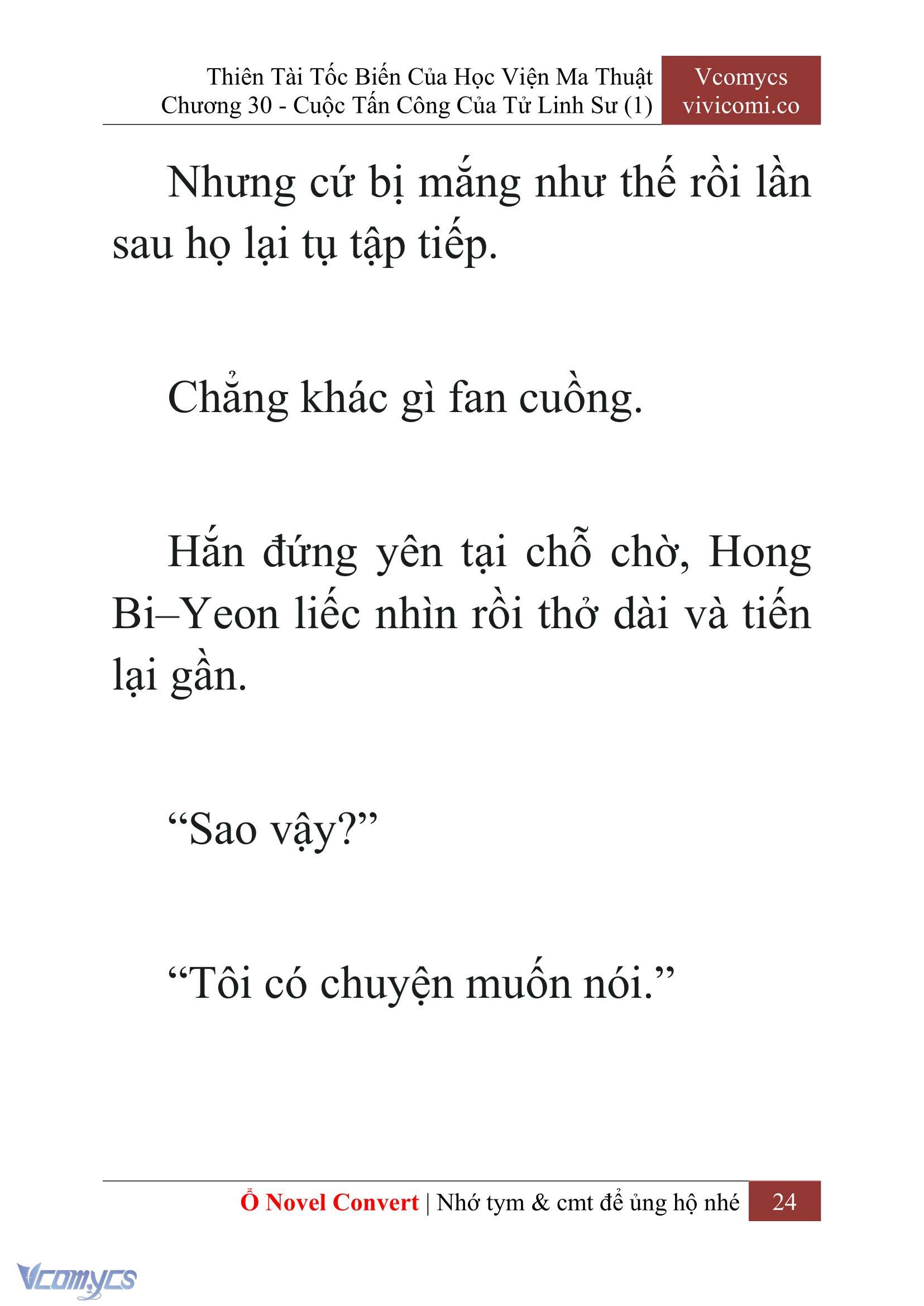 Thiên Tài Tốc Biến Của Học Viện Ma Thuật
Chương 30 - Cuộc Tấn Công Của Tử Linh Sư (1)

Vcomycs
vivicomi.co

Nhưng cứ bị mắng như thế rồi lần sau họ lại tụ tập tiếp.

Chẳng khác gì fan cuồng.

Hắn đứng yên tại chỗ chờ, Hong Bi–Yeon liếc nhìn rồi thở dài và tiến lại gần.

“Sao vậy?”

“Tôi có chuyện muốn nói.”

Ổ Novel Convert | Nhớ tym & cmt để ủng hộ nhé 24

Vcomycs